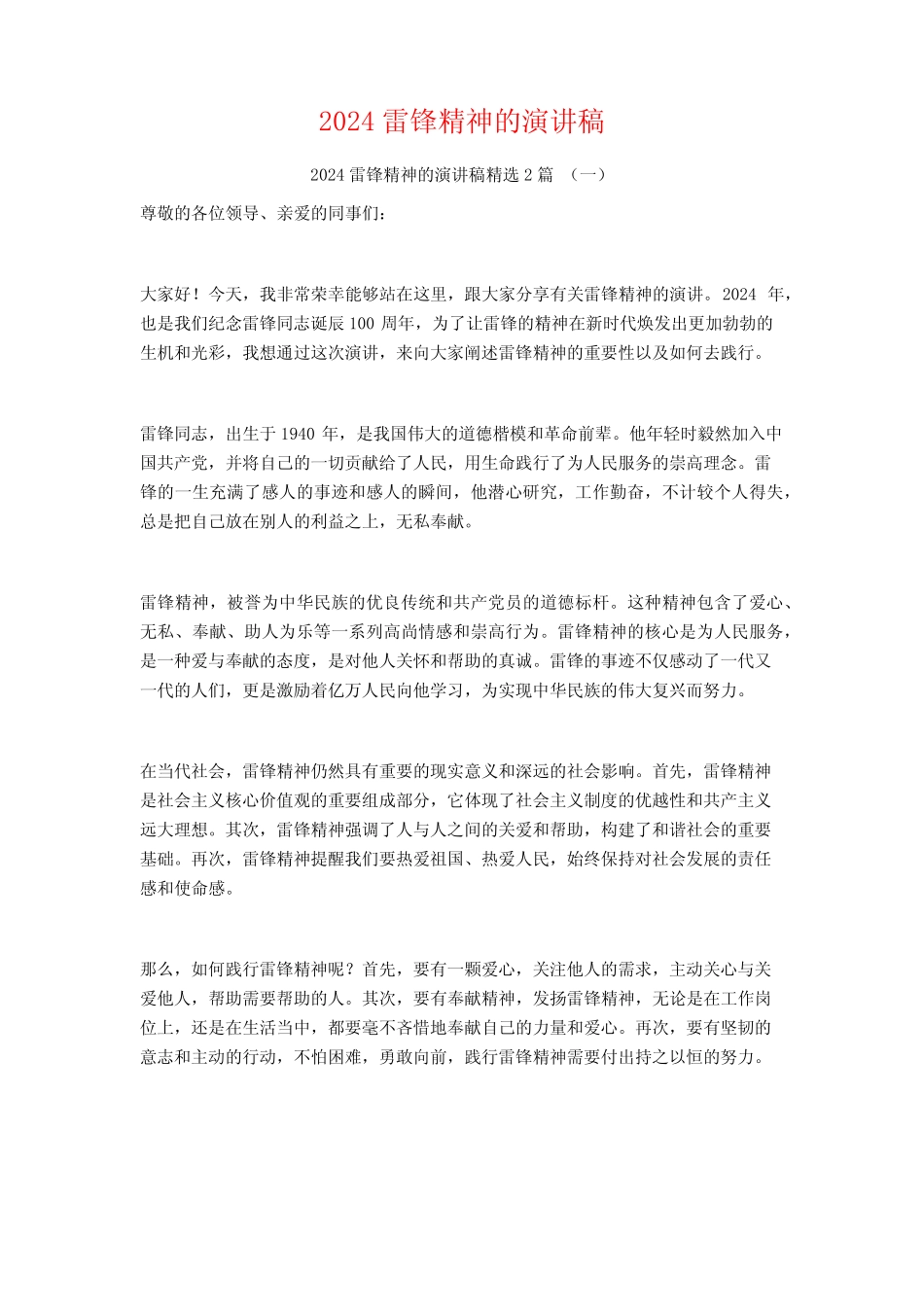 2024雷锋精神的演讲稿

2024雷锋精神的演讲稿精选2篇 （一）

尊敬的各位领导、亲爱的同事们：

大家好！今天，我非常荣幸能够站在这里，跟大家分享有关雷锋精神的演讲。2024年，也是我们纪念雷锋同志诞辰100周年，为了让雷锋的精神在新时代焕发出更加勃勃的生机和光彩，我想通过这次演讲，来向大家阐述雷锋精神的重要性以及如何去践行。

雷锋同志，出生于1940年，是我国伟大的道德楷模和革命前辈。他年轻时毅然加入中国共产党，并将自己的一切贡献给了人民，用生命践行了为人民服务的崇高理念。雷锋的一生充满了感人的事迹和感人的瞬间，他潜心研究，工作勤奋，不计较个人得失，总是把自己放在别人的利益之上，无私奉献。

雷锋精神，被誉为中华民族的优良传统和共产党员的道德标杆。这种精神包含了爱心、无私、奉献、助人为乐等一系列高尚情感和崇高行为。雷锋精神的核心是为人民服务，是一种爱与奉献的态度，是对他人关怀和帮助的真诚。雷锋的事迹不仅感动了一代又一代的人们，更是激励着亿万人民向他学习，为实现中华民族的伟大复兴而努力。

在当代社会，雷锋精神仍然具有重要的现实意义和深远的社会影响。首先，雷锋精神是社会主义核心价值观的重要组成部分，它体现了社会主义制度的优越性和共产主义远大理想。其次，雷锋精神强调了人与人之间的关爱和帮助，构建了和谐社会的重要基础。再次，雷锋精神提醒我们要热爱祖国、热爱人民，始终保持对社会发展的责任感和使命感。

那么，如何践行雷锋精神呢？首先，要有一颗爱心，关注他人的需求，主动关心与关爱他人，帮助需要帮助的人。其次，要有奉献精神，发扬雷锋精神，无论是在工作岗位上，还是在生活当中，都要毫不吝惜地奉献自己的力量和爱心。再次，要有坚韧的意志和主动的行动，不怕困难，勇敢向前，践行雷锋精神需要付出持之以恒的努力。